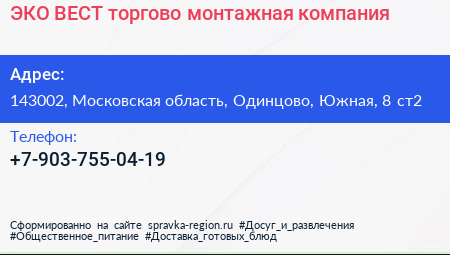 ЭКО ВЕСТ торгово монтажная компания

Адрес:

143002, Московская область, Одинцово, Южная, 8 ст2

Телефон:

+7-903-755-04-19

Сформированно на сайте spravka-region.ru #Досуг_и_развлечения #Общественное_питание #Доставка_готовых_блюд